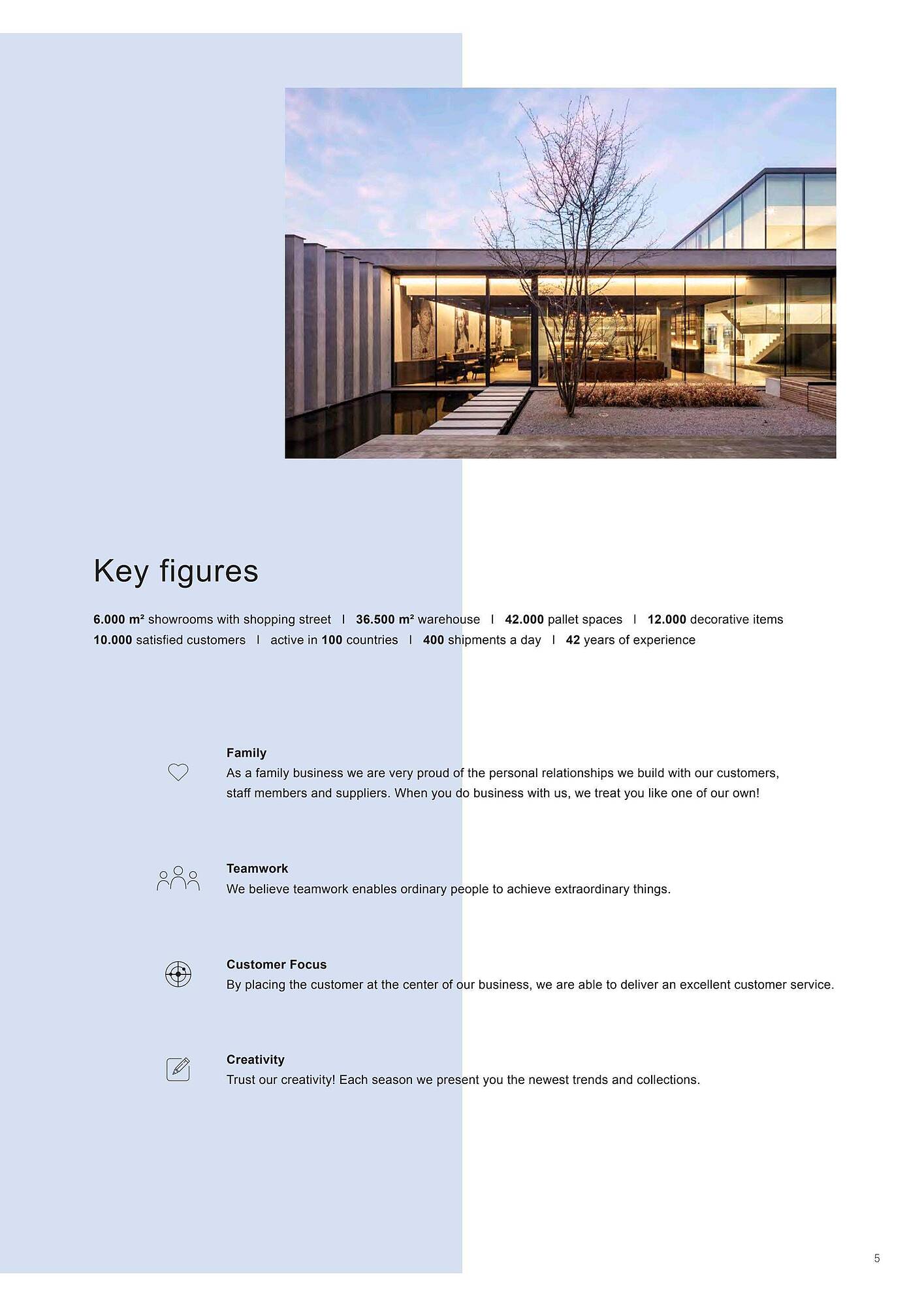 Key figures

6.000 m² showrooms with shopping street I 36.500 m² warehouse I 42.000 pallet spaces I 12.000 decorative items
10.000 satisfied customers I active in 100 countries I 400 shipments a day I 42 years of experience

Family
As a family business we are very proud of the personal relationships we build with our customers, staff members and suppliers. When you do business with us, we treat you like one of our own!

Teamwork
We believe teamwork enables ordinary people to achieve extraordinary things.

Customer Focus
By placing the customer at the center of our business, we are able to deliver an excellent customer service.

Creativity
Trust our creativity! Each season we present you the newest trends and collections.

5